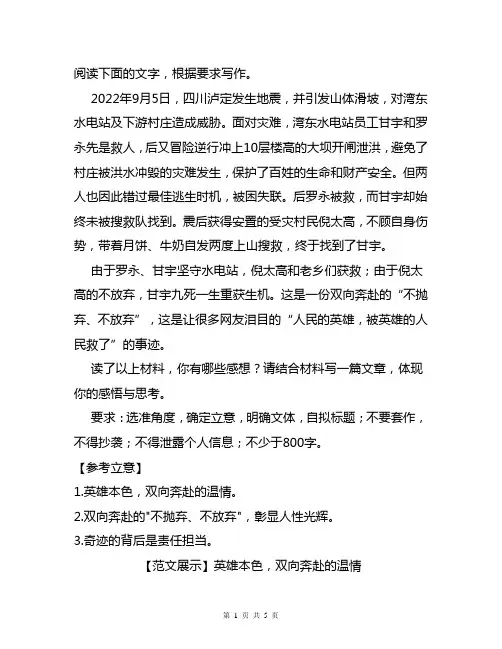 阅读下面的文字，根据要求写作。

2022年9月5日，四川泸定发生地震，并引发山体滑坡，对湾东水电站及下游村庄造成威胁。面对灾难，湾东水电站员工甘宇和罗永先是救人，后又冒险逆行冲上10层楼高的大坝开闸泄洪，避免了村庄被洪水冲毁的灾难发生，保护了百姓的生命和财产安全。但两人也因此错过最佳逃生时机，被困失联。后罗永被救，而甘宇却始终未被搜救队找到。震后获得安置的受灾村民倪太高，不顾自身伤势，带着月饼、牛奶自发两度上山搜救，终于找到了甘宇。

由于罗永、甘宇坚守水电站，倪太高和老乡们获救；由于倪太高的不放弃，甘宇九死一生重获生机。这是一份双向奔赴的“不抛弃、不放弃”，这是让很多网友泪目的“人民的英雄，被英雄的人民救了”的事迹。

读了以上材料，你有哪些感想？请结合材料写一篇文章，体现你的感悟与思考。

要求：选准角度，确定立意，明确文体，自拟标题；不要套作，不得抄袭；不得泄露个人信息；不少于800字。

【参考立意】

1.英雄本色，双向奔赴的温情。

2.双向奔赴的"不抛弃、不放弃"，彰显人性光辉。

3.奇迹的背后是责任担当。

【范文展示】英雄本色，双向奔赴的温情

第 1 页 共 5 页